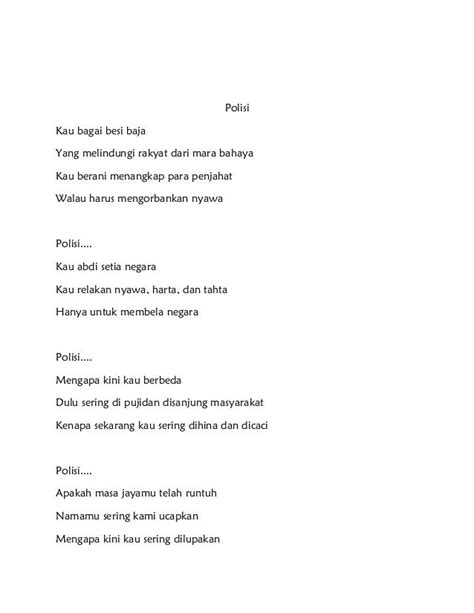 Polisi

Kau bagai besi baja
Yang melindungi rakyat dari mara bahaya
Kau berani menangkap para penjahat
Walau harus mengorbankan nyawa

Polisi....
Kau abdi setia negara
Kau relakan nyawa, harta, dan tahta
Hanya untuk membela negara

Polisi....
Mengapa kini kau berbeda
Dulu sering di pujidan disanjung masyarakat
Kenapa sekarang kau sering dihina dan dicaci

Polisi....
Apakah masa jayamu telah runtuh
Namamu sering kami ucapkan
Mengapa kini kau sering dilupakan